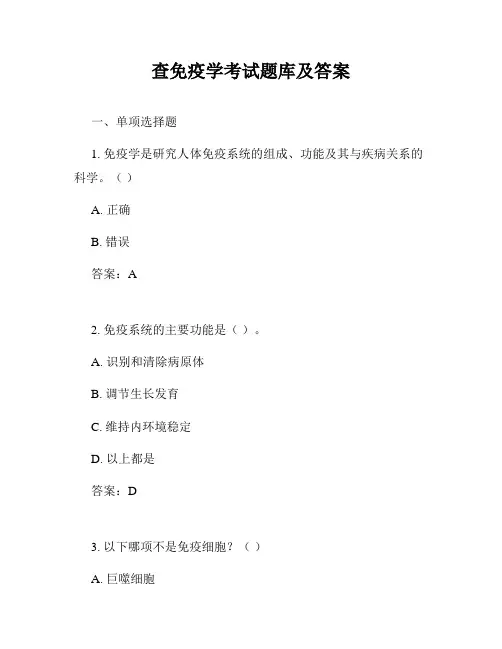 查免疫学考试题库及答案

一、单项选择题

1. 免疫学是研究人体免疫系统的组成、功能及其与疾病关系的科学。（ ）

A. 正确

B. 错误

答案：A

2. 免疫系统的主要功能是（ ）。

A. 识别和清除病原体

B. 调节生长发育

C. 维持内环境稳定

D. 以上都是

答案：D

3. 以下哪项不是免疫细胞？（ ）

A. 巨噬细胞